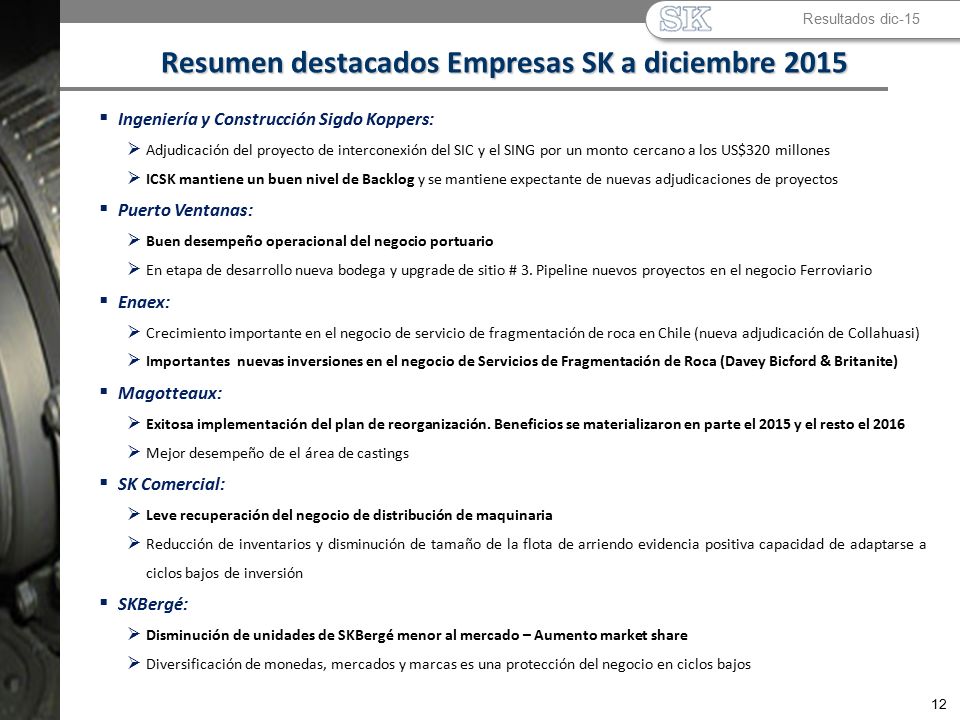 SK

Resultados dic-15

Resumen destacados Empresas SK a diciembre 2015

▪ Ingeniería y Construcción Sigdo Koppers:

➢ Adjudicación del proyecto de interconexión del SIC y el SING por un monto cercano a los US$320 millones

➢ ICSK mantiene un buen nivel de Backlog y se mantiene expectante de nuevas adjudicaciones de proyectos

▪ Puerto Ventanas:

➢ Buen desempeño operacional del negocio portuario

➢ En etapa de desarrollo nueva bodega y upgrade de sitio # 3. Pipeline nuevos proyectos en el negocio Ferroviario

▪ Enaex:

➢ Crecimiento importante en el negocio de servicio de fragmentación de roca en Chile (nueva adjudicación de Collahuasi)

➢ Importantes nuevas inversiones en el negocio de Servicios de Fragmentación de Roca (Davey Bicford & Britanite)

▪ Magotteaux:

➢ Exitosa implementación del plan de reorganización. Beneficios se materializaron en parte el 2015 y el resto el 2016

➢ Mejor desempeño de el área de castings

▪ SK Comercial:

➢ Leve recuperación del negocio de distribución de maquinaria

➢ Reducción de inventarios y disminución de tamaño de la flota de arriendo evidencia positiva capacidad de adaptarse a ciclos bajos de inversión

▪ SKBergé:

➢ Disminución de unidades de SKBergé menor al mercado – Aumento market share

➢ Diversificación de monedas, mercados y marcas es una protección del negocio en ciclos bajos

12